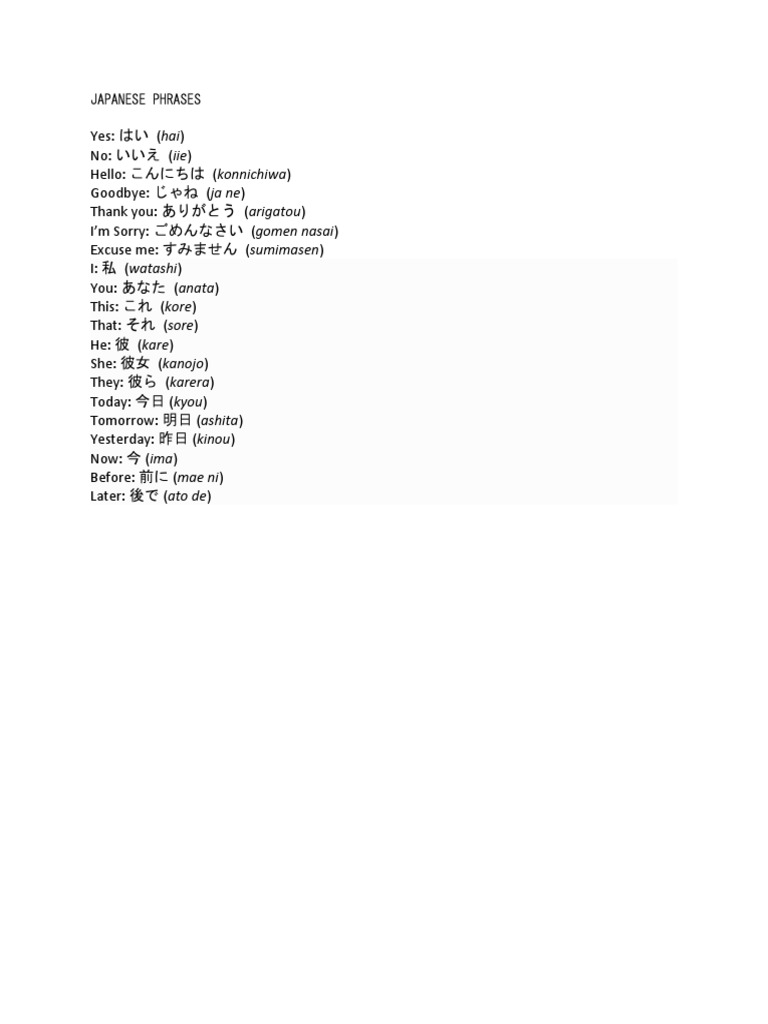 JAPANESE PHRASES

Yes: はい (hai)
No: いいえ (iie)
Hello: こんにちは (konnichiwa)
Goodbye: じゃね (ja ne)
Thank you: ありがとう (arigatou)
I'm Sorry: ごめんなさい (gomen nasai)
Excuse me: すみません (sumimasen)
I: 私 (watashi)
You: あなた (anata)
This: これ (kore)
That: それ (sore)
He: 彼 (kare)
She: 彼女 (kanojo)
They: 彼ら (karera)
Today: 今日 (kyou)
Tomorrow: 明日 (ashita)
Yesterday: 昨日 (kinou)
Now: 今 (ima)
Before: 前に (mae ni)
Later: 後で (ato de)